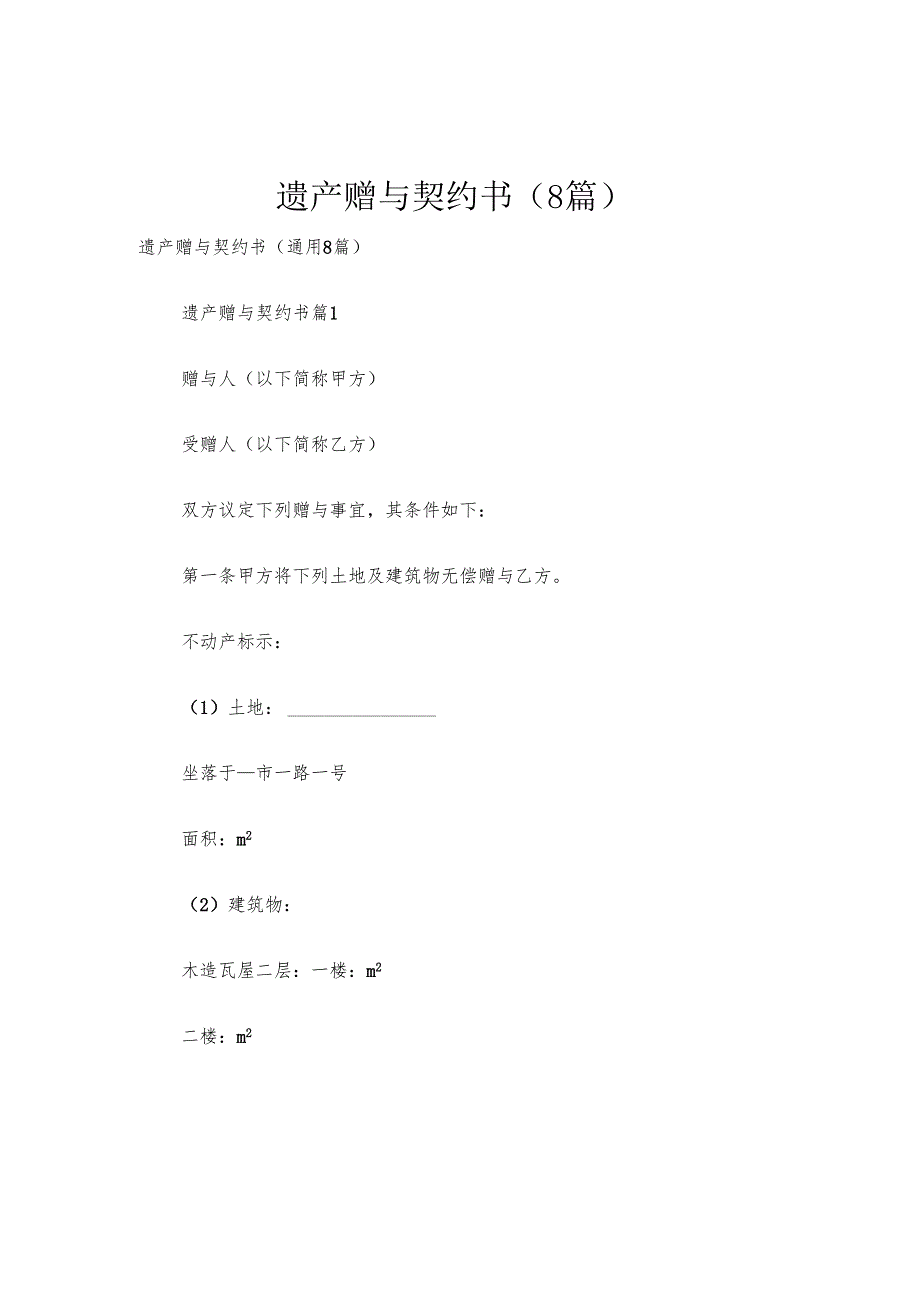 遗产赠与契约书（8篇）

遗产赠与契约书（通用8篇）

遗产赠与契约书篇1

赠与人（以下简称甲方）

受赠人（以下简称乙方）

双方议定下列赠与事宜，其条件如下：

第一条甲方将下列土地及建筑物无偿赠与乙方。

不动产标示：

（1）土地：

坐落于—市一路一号

面积：$m^2$

（2）建筑物：

木造瓦屋二层：一楼：$m^2$

二楼：$m^2$